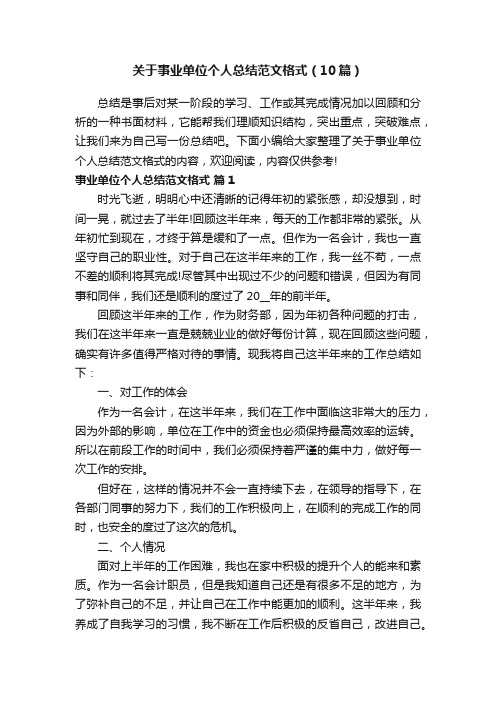 关于事业单位个人总结范文格式（10篇）

总结是事后对某一阶段的学习、工作或其完成情况加以回顾和分析的一种书面材料，它能帮我们理顺知识结构，突出重点，突破难点，让我们来为自己写一份总结吧。下面小编给大家整理了关于事业单位个人总结范文格式的内容，欢迎阅读，内容仅供参考!

事业单位个人总结范文格式 篇1

时光飞逝，明明心中还清晰的记得年初的紧张感，却没想到，时间一晃，就过去了半年!回顾这半年来，每天的工作都非常的紧张。从年初忙到现在，才终于算是缓和了一点。但作为一名会计，我也一直坚守自己的职业性。对于自己在这半年来的工作，我一丝不苟，一点不差的顺利将其完成!尽管其中出现过不少的问题和错误，但因为有同事和同伴，我们还是顺利的度过了20__年的前半年。

回顾这半年来的工作，作为财务部，因为年初各种问题的打击，我们在这半年来一直是兢兢业业的做好每份计算，现在回顾这些问题，确实有许多值得严格对待的事情。现我将自己这半年来的工作总结如下：

一、对工作的体会

作为一名会计，在这半年来，我们在工作中面临这非常大的压力，因为外部的影响，单位在工作中的资金也必须保持最高效率的运转。所以在前段工作的时间中，我们必须保持着严谨的集中力，做好每一次工作的安排。

但好在，这样的情况并不会一直持续下去，在领导的指导下，在各部门同事的努力下，我们的工作积极向上，在顺利的完成工作的同时，也安全的度过了这次的危机。

二、个人情况

面对上半年的工作困难，我也在家中积极的提升个人的能来和素质。作为一名会计职员，但是我知道自己还是有很多不足的地方，为了弥补自己的不足，并让自己在工作中能更加的顺利。这半年来，我养成了自我学习的习惯，我不断在工作后积极的反省自己，改进自己。